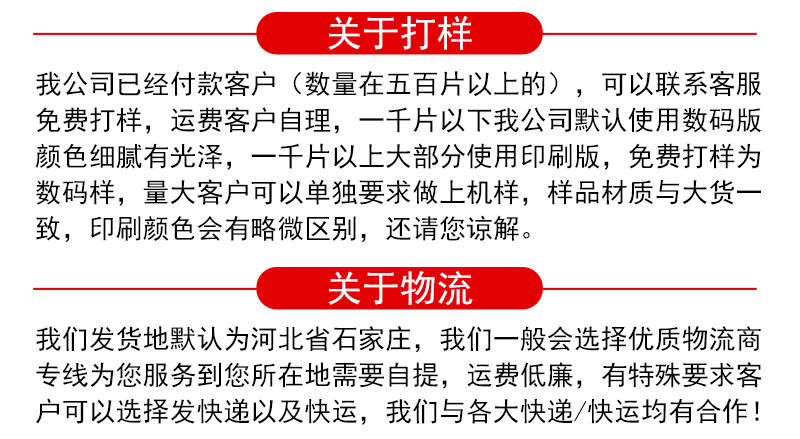 关于打样

我公司已经付款客户（数量在五百片以上的），可以联系客服免费打样，运费客户自理，一千片以下我公司默认使用数码版颜色细腻有光泽，一千片以上大部分使用印刷版，免费打样为数码样，量大客户可以单独要求做上机样，样品材质与大货一致，印刷颜色会有略微区别，还请您谅解。

关于物流

我们发货地默认为河北省石家庄，我们一般会选择优质物流商专线为您服务到您所在地需要自提，运费低廉，有特殊要求客户可以选择发快递以及快运，我们与各大快递/快运均有合作！